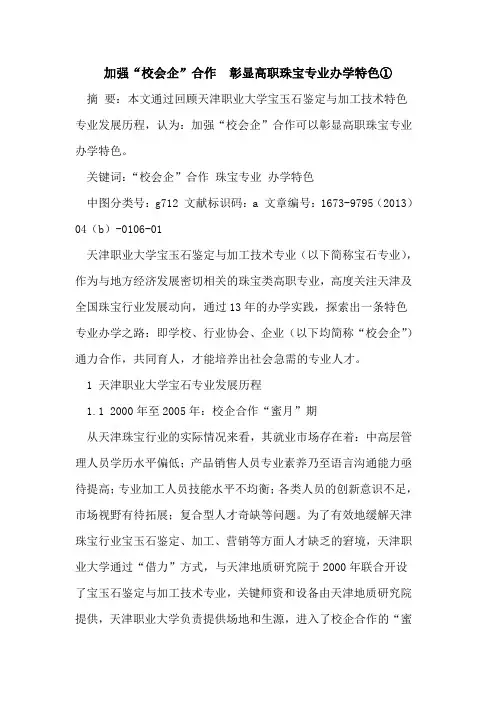 加强“校会企”合作　彰显高职珠宝专业办学特色①

摘　要：本文通过回顾天津职业大学宝玉石鉴定与加工技术特色专业发展历程，认为：加强“校会企”合作可以彰显高职珠宝专业办学特色。

关键词：“校会企”合作 珠宝专业 办学特色

中图分类号：g712 文献标识码：a 文章编号：1673-9795（2013）04（b）-0106-01

天津职业大学宝玉石鉴定与加工技术专业（以下简称宝石专业），作为与地方经济发展密切相关的珠宝类高职专业，高度关注天津及全国珠宝行业发展动向，通过13年的办学实践，探索出一条特色专业办学之路：即学校、行业协会、企业（以下均简称“校会企”）通力合作，共同育人，才能培养出社会急需的专业人才。

1 天津职业大学宝石专业发展历程

1.1 2000年至2005年：校企合作“蜜月”期

从天津珠宝行业的实际情况来看，其就业市场存在着：中高层管理人员学历水平偏低；产品销售人员专业素养乃至语言沟通能力亟待提高；专业加工人员技能水平不均衡；各类人员的创新意识不足，市场视野有待拓展；复合型人才奇缺等问题。为了有效地缓解天津珠宝行业宝玉石鉴定、加工、营销等方面人才缺乏的窘境，天津职业大学通过“借力”方式，与天津地质研究院于2000年联合开设了宝玉石鉴定与加工技术专业，关键师资和设备由天津地质研究院提供，天津职业大学负责提供场地和生源，进入了校企合作的“蜜